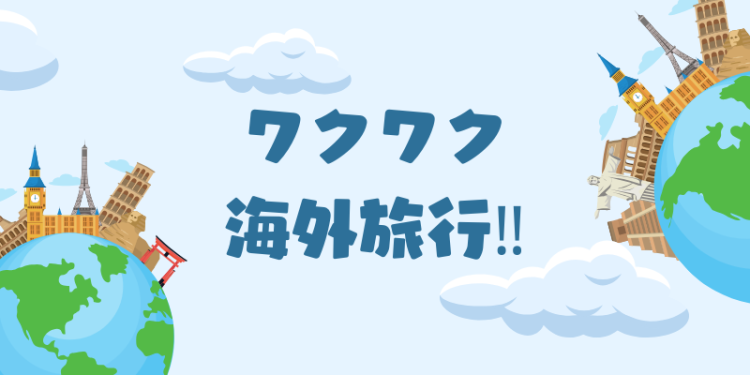 ワクワク
海外旅行!!